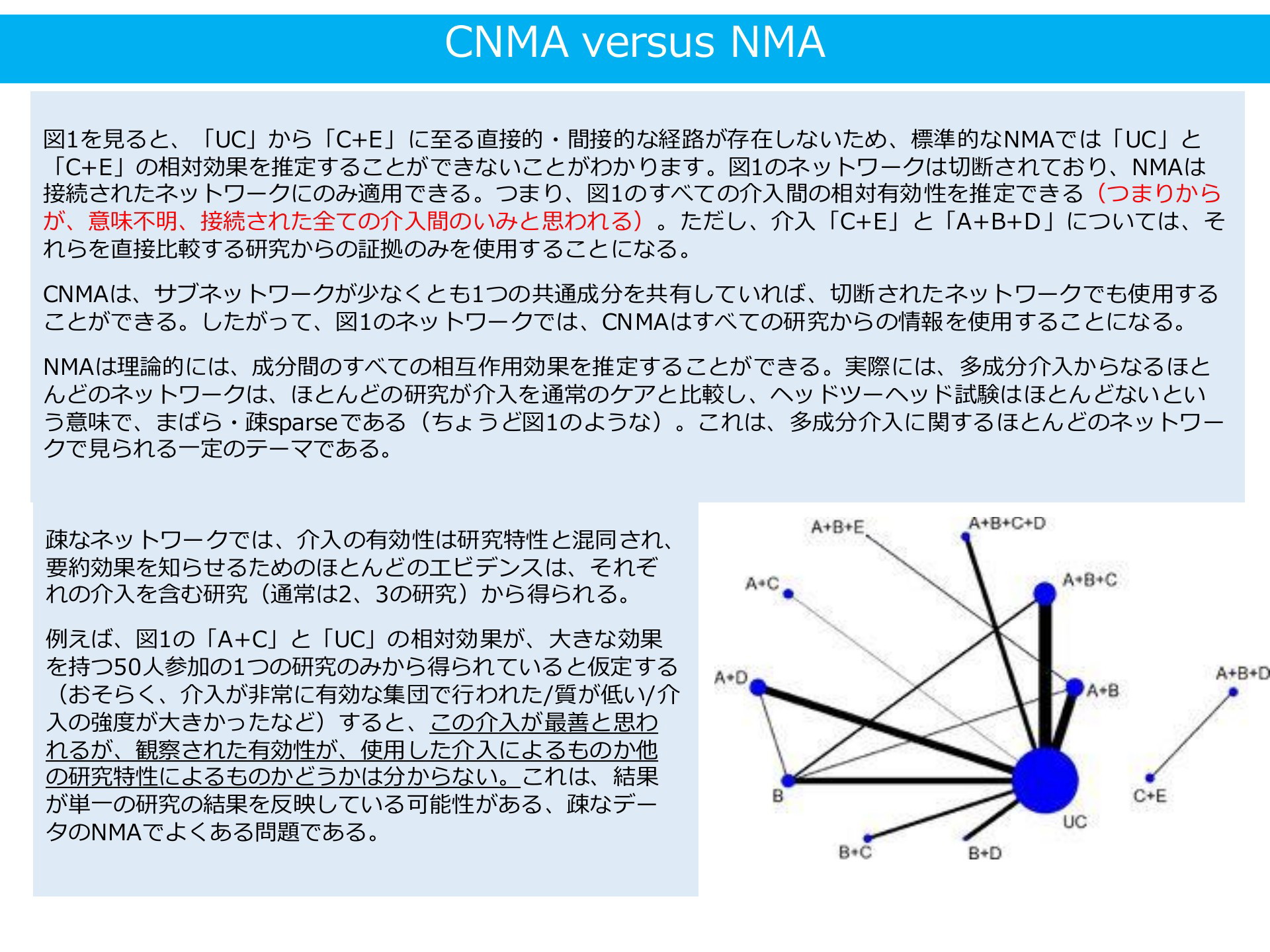 CNMA versus NMA

図1を見ると、「UC」から「C+E」に至る直接的・間接的な経路が存在しないため、標準的なNMAでは「UC」と「C+E」の相対効果を推定することができないことがわかります。図1のネットワークは切断されており、NMAは接続されたネットワークにのみ適用できる。つまり、図1のすべての介入間の相対有効性を推定できる（つまりからが、意味不明、接続された全ての介入間のいみと思われる）。ただし、介入「C+E」と「A+B+D」については、それらを直接比較する研究からの証拠のみを使用することになる。

CNMAは、サブネットワークが少なくとも1つの共通成分を共有していれば、切断されたネットワークでも使用することができる。したがって、図1のネットワークでは、CNMAはすべての研究からの情報を使用することになる。

NMAは理論的には、成分間のすべての相互作用効果を推定することができる。実際には、多成分介入からなるほとんどのネットワークは、ほとんどの研究が介入を通常のケアと比較し、ヘッドツーヘッド試験はほとんどないという意味で、まばら・疎sparseである（ちょうど図1のような）。これは、多成分介入に関するほとんどのネットワークで見られる一定のテーマである。

疎なネットワークでは、介入の有効性は研究特性と混同され、要約効果を知らせるためのほとんどのエビデンスは、それぞれの介入を含む研究（通常は2、3の研究）から得られる。

例えば、図1の「A+C」と「UC」の相対効果が、大きな効果を持つ50人参加の1つの研究のみから得られていると仮定する（おそらく、介入が非常に有効な集団で行われた/質が低い/介入の強度が大きかったなど）すると、この介入が最善と思われるが、観察された有効性が、使用した介入によるものか他の研究特性によるものかどうかは分からない。これは、結果が単一の研究の結果を反映している可能性がある、疎なデータのNMAでよくある問題である。

A+B+E
A+B+C+D
A+C
A+B+C
A+D
A+B
A+B+D
B
C+E
UC
B+C
B+D